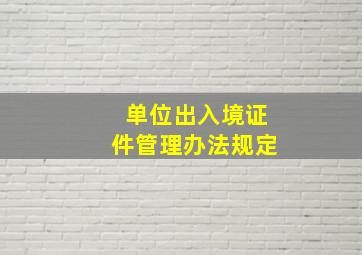 单位出入境证件管理办法规定